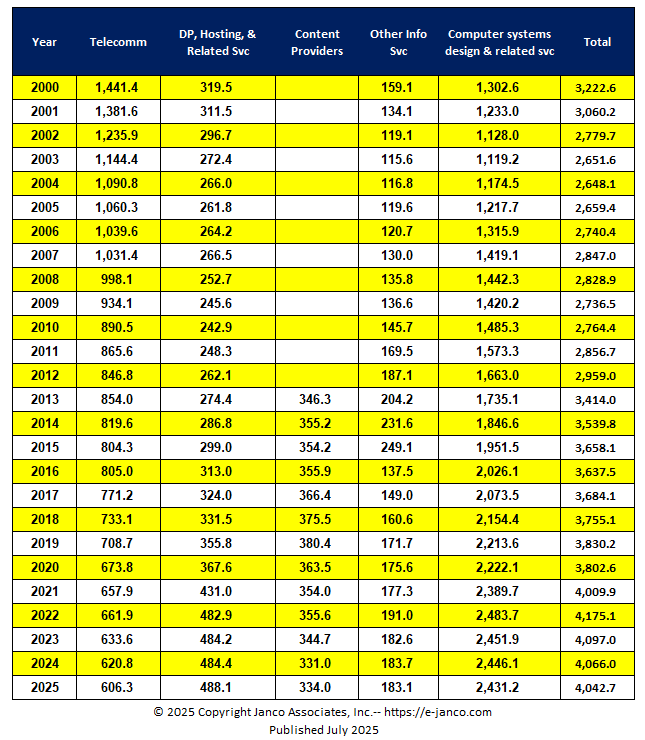 | Year | Telecomm | DP, Hosting, & Related Svc | Content Providers | Other Info Svc | Computer systems design & related svc | Total |
|---|---|---|---|---|---|---|
| 2000 | 1,441.4 | 319.5 | | 159.1 | 1,302.6 | 3,222.6 |
| 2001 | 1,381.6 | 311.5 | | 134.1 | 1,233.0 | 3,060.2 |
| 2002 | 1,235.9 | 296.7 | | 119.1 | 1,128.0 | 2,779.7 |
| 2003 | 1,144.4 | 272.4 | | 115.6 | 1,119.2 | 2,651.6 |
| 2004 | 1,090.8 | 266.0 | | 116.8 | 1,174.5 | 2,648.1 |
| 2005 | 1,060.3 | 261.8 | | 119.6 | 1,217.7 | 2,659.4 |
| 2006 | 1,039.6 | 264.2 | | 120.7 | 1,315.9 | 2,740.4 |
| 2007 | 1,031.4 | 266.5 | | 130.0 | 1,419.1 | 2,847.0 |
| 2008 | 998.1 | 252.7 | | 135.8 | 1,442.3 | 2,828.9 |
| 2009 | 934.1 | 245.6 | | 136.6 | 1,420.2 | 2,736.5 |
| 2010 | 890.5 | 242.9 | | 145.7 | 1,485.3 | 2,764.4 |
| 2011 | 865.6 | 248.3 | | 169.5 | 1,573.3 | 2,856.7 |
| 2012 | 846.8 | 262.1 | | 187.1 | 1,663.0 | 2,959.0 |
| 2013 | 854.0 | 274.4 | 346.3 | 204.2 | 1,735.1 | 3,414.0 |
| 2014 | 819.6 | 286.8 | 355.2 | 231.6 | 1,846.6 | 3,539.8 |
| 2015 | 804.3 | 299.0 | 354.2 | 249.1 | 1,951.5 | 3,658.1 |
| 2016 | 805.0 | 313.0 | 355.9 | 137.5 | 2,026.1 | 3,637.5 |
| 2017 | 771.2 | 324.0 | 366.4 | 149.0 | 2,073.5 | 3,684.1 |
| 2018 | 733.1 | 331.5 | 375.5 | 160.6 | 2,154.4 | 3,755.1 |
| 2019 | 708.7 | 355.8 | 380.4 | 171.7 | 2,213.6 | 3,830.2 |
| 2020 | 673.8 | 367.6 | 363.5 | 175.6 | 2,222.1 | 3,802.6 |
| 2021 | 657.9 | 431.0 | 354.0 | 177.3 | 2,389.7 | 4,009.9 |
| 2022 | 661.9 | 482.9 | 355.6 | 191.0 | 2,483.7 | 4,175.1 |
| 2023 | 633.6 | 484.2 | 344.7 | 182.6 | 2,451.9 | 4,097.0 |
| 2024 | 620.8 | 484.4 | 331.0 | 183.7 | 2,446.1 | 4,066.0 |
| 2025 | 606.3 | 488.1 | 334.0 | 183.1 | 2,431.2 | 4,042.7 |

© 2025 Copyright Janco Associates, Inc.-- https://e-janco.com
Published July 2025